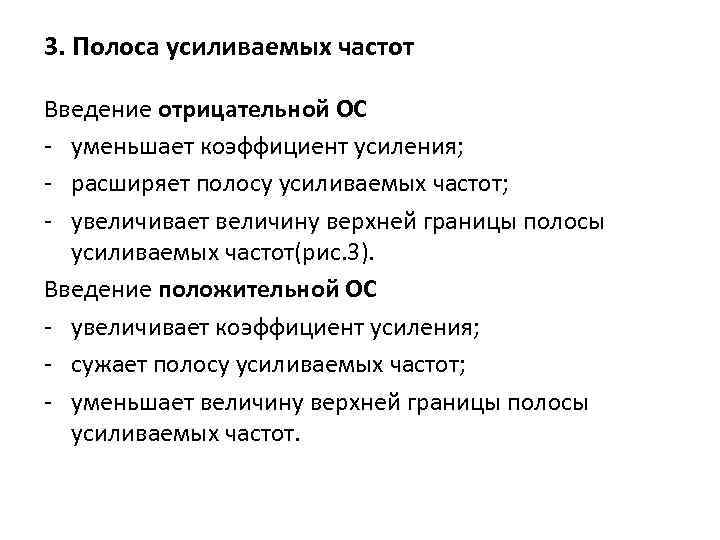 3. Полоса усиливаемых частот

Введение отрицательной ОС
- уменьшает коэффициент усиления;
- расширяет полосу усиливаемых частот;
- увеличивает величину верхней границы полосы усиливаемых частот(рис.3).

Введение положительной ОС
- увеличивает коэффициент усиления;
- сужает полосу усиливаемых частот;
- уменьшает величину верхней границы полосы усиливаемых частот.